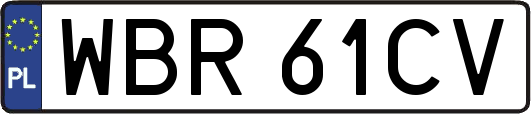 PL

WBR 61CV